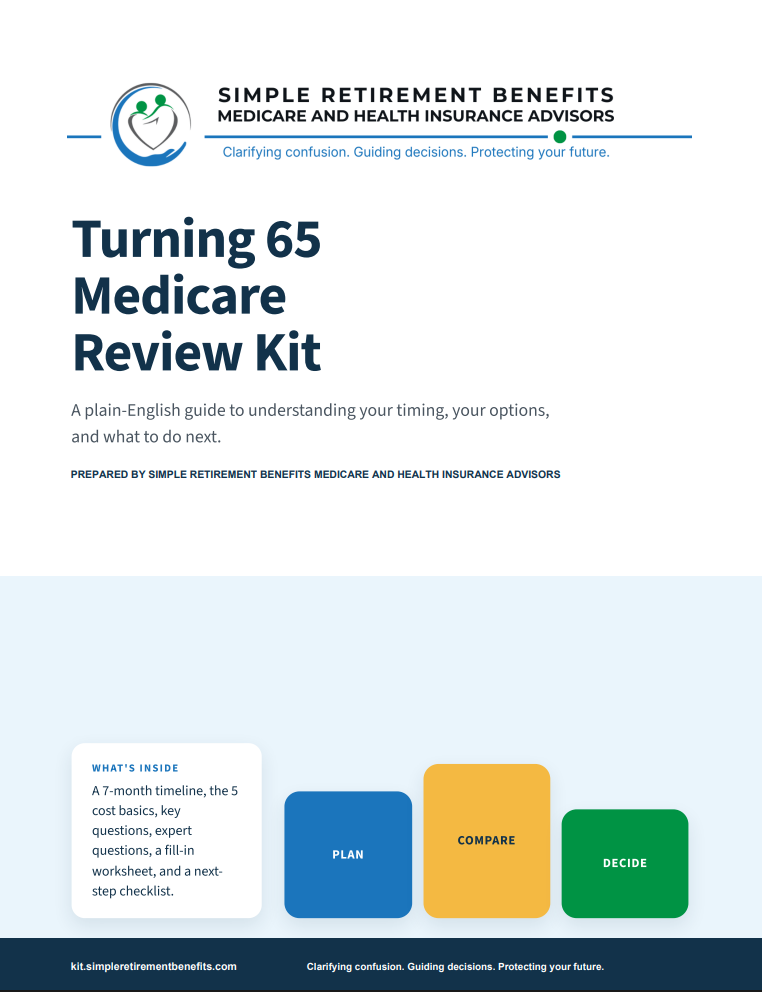 SIMPLE RETIREMENT BENEFITS
MEDICARE AND HEALTH INSURANCE ADVISORS

Clarifying confusion. Guiding decisions. Protecting your future.

Turning 65 Medicare Review Kit

A plain-English guide to understanding your timing, your options, and what to do next.

PREPARED BY SIMPLE RETIREMENT BENEFITS MEDICARE AND HEALTH INSURANCE ADVISORS

WHAT'S INSIDE

A 7-month timeline, the 5 cost basics, key questions, expert questions, a fill-in worksheet, and a next-step checklist.

PLAN

COMPARE

DECIDE

kit.simpleretirementbenefits.com

Clarifying confusion. Guiding decisions. Protecting your future.